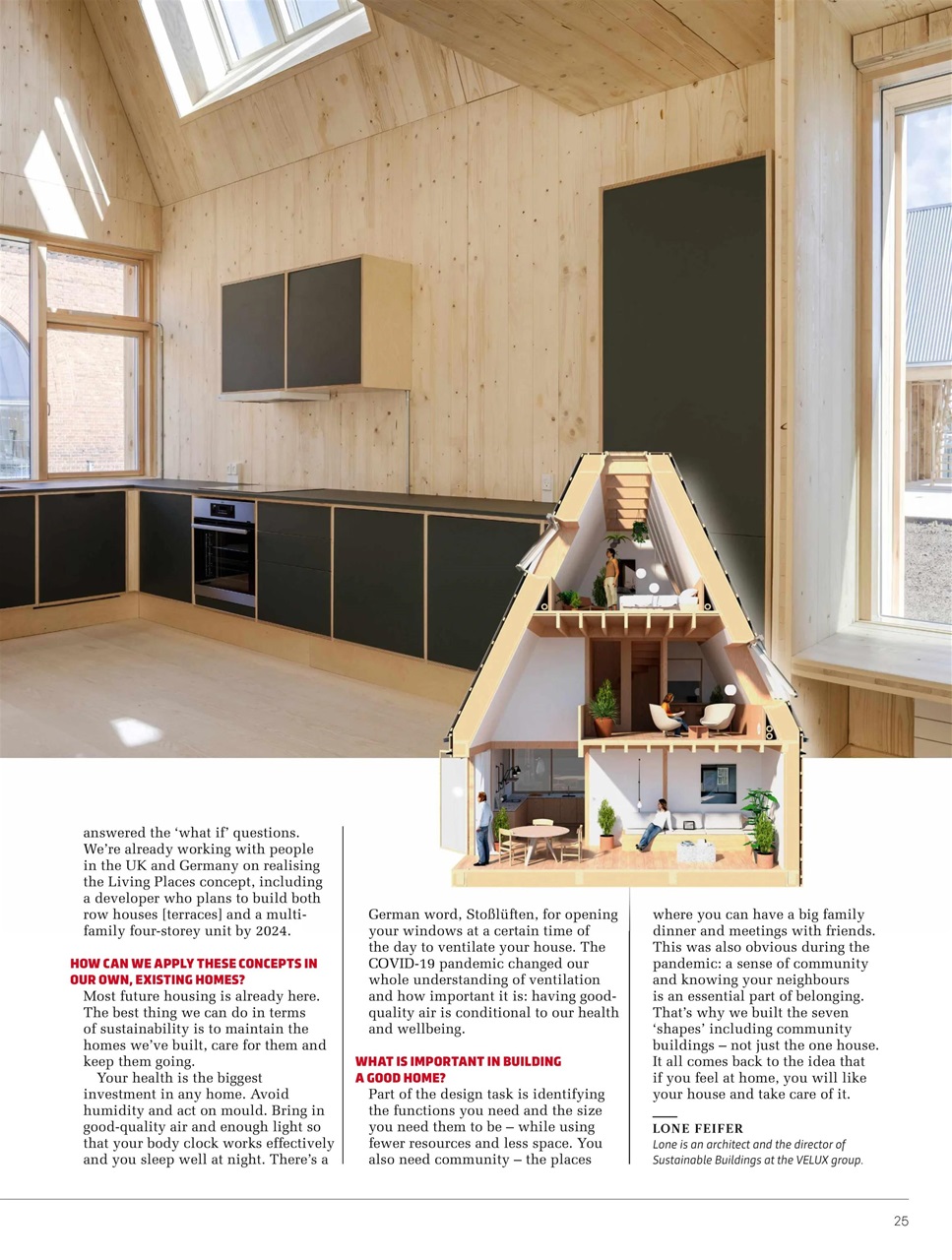 answered the 'what if' questions. We're already working with people in the UK and Germany on realising the Living Places concept, including a developer who plans to build both row houses [terraces] and a multi-family four-storey unit by 2024.

HOW CAN WE APPLY THESE CONCEPTS IN OUR OWN, EXISTING HOMES?

Most future housing is already here. The best thing we can do in terms of sustainability is to maintain the homes we've built, care for them and keep them going.

Your health is the biggest investment in any home. Avoid humidity and act on mould. Bring in good-quality air and enough light so that your body clock works effectively and you sleep well at night. There's a German word, Stoßlüften, for opening your windows at a certain time of the day to ventilate your house. The COVID-19 pandemic changed our whole understanding of ventilation and how important it is: having good-quality air is conditional to our health and wellbeing.

WHAT IS IMPORTANT IN BUILDING A GOOD HOME?

Part of the design task is identifying the functions you need and the size you need them to be – while using fewer resources and less space. You also need community – the places where you can have a big family dinner and meetings with friends. This was also obvious during the pandemic: a sense of community and knowing your neighbours is an essential part of belonging. That's why we built the seven 'shapes' including community buildings – not just the one house. It all comes back to the idea that if you feel at home, you will like your house and take care of it.

LONE FEIFER
Lone is an architect and the director of Sustainable Buildings at the VELUX group.

25